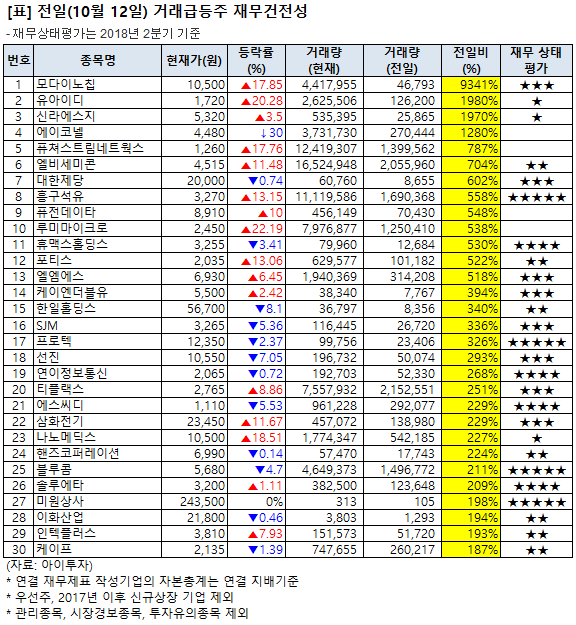 [표] 전일(10월 12일) 거래급등주 재무건전성

- 재무상태평가는 2018년 2분기 기준

| 번호 | 종목명 | 현재가(원) | 등락률 (%) | 거래량 (현재) | 거래량 (전일) | 전일비 (%) | 재무 상태 평가 |
|---|---|---|---|---|---|---|---|
| 1 | 모다이노칩 | 10,500 | ▲17.85 | 4,417,955 | 46,793 | 9341% | ★★★ |
| 2 | 유아이디 | 1,720 | ▲20.28 | 2,625,506 | 126,200 | 1980% | ★ |
| 3 | 신라에스지 | 5,320 | ▲3.5 | 535,395 | 25,865 | 1970% | ★ |
| 4 | 에이코넬 | 4,480 | ↓30 | 3,731,730 | 270,444 | 1280% | |
| 5 | 퓨쳐스트림네트웍스 | 1,260 | ▲17.76 | 12,419,307 | 1,399,562 | 787% | |
| 6 | 엘비세미콘 | 4,515 | ▲11.48 | 16,524,948 | 2,055,960 | 704% | ★★ |
| 7 | 대한제당 | 20,000 | ▼0.74 | 60,760 | 8,655 | 602% | ★★★ |
| 8 | 흥구석유 | 3,270 | ▲13.15 | 11,119,586 | 1,690,368 | 558% | ★★★★★ |
| 9 | 퓨전데이타 | 8,910 | ▲10 | 456,149 | 70,430 | 548% | |
| 10 | 루미마이크로 | 2,450 | ▲22.19 | 7,976,877 | 1,250,410 | 538% | |
| 11 | 휴맥스홀딩스 | 3,255 | ▼3.41 | 79,960 | 12,684 | 530% | ★★★★ |
| 12 | 포티스 | 2,035 | ▲13.06 | 629,577 | 101,182 | 522% | ★★ |
| 13 | 엘엠에스 | 6,930 | ▲6.45 | 1,940,369 | 314,208 | 518% | ★★★ |
| 14 | 케이엔더블유 | 5,500 | ▲2.42 | 38,340 | 7,767 | 394% | ★★★ |
| 15 | 한일홀딩스 | 56,700 | ▼8.1 | 36,797 | 8,356 | 340% | ★★ |
| 16 | SJM | 3,265 | ▼5.36 | 116,445 | 26,720 | 336% | ★★★ |
| 17 | 프로텍 | 12,350 | ▼2.37 | 99,756 | 23,406 | 326% | ★★★★★ |
| 18 | 선진 | 10,550 | ▼7.05 | 196,732 | 50,074 | 293% | ★★★ |
| 19 | 연이정보통신 | 2,065 | ▼0.72 | 192,703 | 52,330 | 268% | ★★★★ |
| 20 | 티플랙스 | 2,765 | ▲8.86 | 7,557,932 | 2,152,551 | 251% | ★★★ |
| 21 | 에스씨디 | 1,110 | ▼5.53 | 961,228 | 292,077 | 229% | ★★★★ |
| 22 | 삼화전기 | 23,450 | ▲11.67 | 457,072 | 138,980 | 229% | ★★★ |
| 23 | 나노메딕스 | 10,500 | ▲18.51 | 1,774,347 | 542,185 | 227% | ★ |
| 24 | 핸즈코퍼레이션 | 6,990 | ▼0.14 | 57,470 | 17,743 | 224% | ★★ |
| 25 | 블루콤 | 5,680 | ▼4.7 | 4,649,373 | 1,496,772 | 211% | ★★★★★ |
| 26 | 솔루에타 | 3,200 | ▲1.11 | 382,500 | 123,648 | 209% | ★★★★ |
| 27 | 미원상사 | 243,500 | 0% | 313 | 105 | 198% | ★★★★★ |
| 28 | 이화산업 | 21,800 | ▼0.46 | 3,803 | 1,293 | 194% | ★★ |
| 29 | 인텍플러스 | 3,810 | ▲7.93 | 151,573 | 51,720 | 193% | ★★ |
| 30 | 케이프 | 2,135 | ▼1.39 | 747,655 | 260,217 | 187% | ★★ |

(자료: 아이투자)
* 연결 재무제표 작성기업의 자본총계는 연결 지배기준
* 우선주, 2017년 이후 신규상장 기업 제외
* 관리종목, 시장경보종목, 투자유의종목 제외